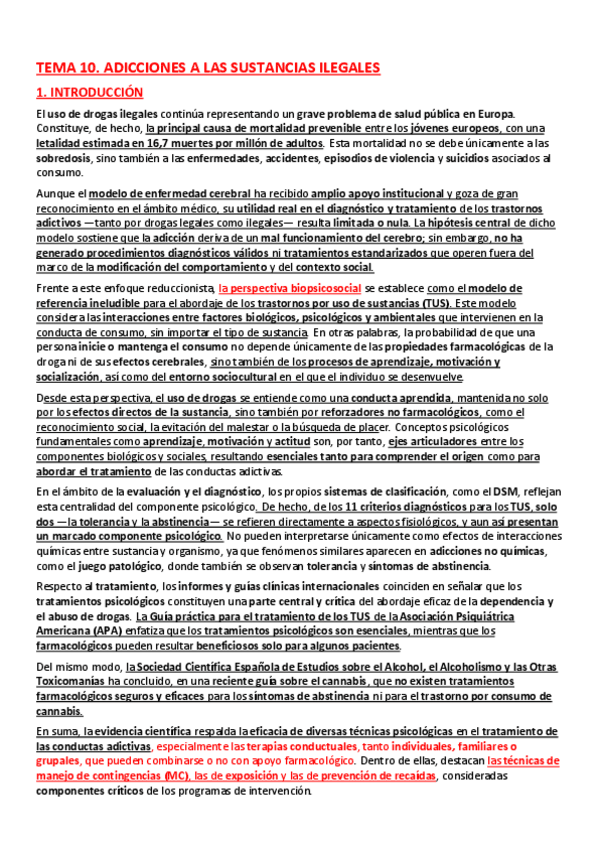 TEMA 10. ADICCIONES A LAS SUSTANCIAS ILEGALES

1. INTRODUCCIÓN

El uso de drogas ilegales continúa representando un grave problema de salud pública en Europa. Constituye, de hecho, la principal causa de mortalidad prevenible entre los jóvenes europeos, con una letalidad estimada en 16,7 muertes por millón de adultos. Esta mortalidad no se debe únicamente a las sobredosis, sino también a las enfermedades, accidentes, episodios de violencia y suicidios asociados al consumo.

Aunque el modelo de enfermedad cerebral ha recibido amplio apoyo institucional y goza de gran reconocimiento en el ámbito médico, su utilidad real en el diagnóstico y tratamiento de los trastornos adictivos —tanto por drogas legales como ilegales— resulta limitada o nula. La hipótesis central de dicho modelo sostiene que la adicción deriva de un mal funcionamiento del cerebro; sin embargo, no ha generado procedimientos diagnósticos válidos ni tratamientos estandarizados que operen fuera del marco de la modificación del comportamiento y del contexto social.

Frente a este enfoque reduccionista, la perspectiva biopsicosocial se establece como el modelo de referencia ineludible para el abordaje de los trastornos por uso de sustancias (TUS). Este modelo considera las interacciones entre factores biológicos, psicológicos y ambientales que intervienen en la conducta de consumo, sin importar el tipo de sustancia. En otras palabras, la probabilidad de que una persona inicie o mantenga el consumo no depende únicamente de las propiedades farmacológicas de la droga ni de sus efectos cerebrales, sino también de los procesos de aprendizaje, motivación y socialización, así como del entorno sociocultural en el que el individuo se desenvuelve.

Desde esta perspectiva, el uso de drogas se entiende como una conducta aprendida, mantenida no solo por los efectos directos de la sustancia, sino también por reforzadores no farmacológicos, como el reconocimiento social, la evitación del malestar o la búsqueda de placer. Conceptos psicológicos fundamentales como aprendizaje, motivación y actitud son, por tanto, ejes articuladores entre los componentes biológicos y sociales, resultando esenciales tanto para comprender el origen como para abordar el tratamiento de las conductas adictivas.

En el ámbito de la evaluación y el diagnóstico, los propios sistemas de clasificación, como el DSM, reflejan esta centralidad del componente psicológico. De hecho, de los 11 criterios diagnósticos para los TUS, solo dos —la tolerancia y la abstinencia— se refieren directamente a aspectos fisiológicos, y aun así presentan un marcado componente psicológico. No pueden interpretarse únicamente como efectos de interacciones químicas entre sustancia y organismo, ya que fenómenos similares aparecen en adicciones no químicas, como el juego patológico, donde también se observan tolerancia y síntomas de abstinencia.

Respecto al tratamiento, los informes y guías clínicas internacionales coinciden en señalar que los tratamientos psicológicos constituyen una parte central y crítica del abordaje eficaz de la dependencia y el abuso de drogas. La Guía práctica para el tratamiento de los TUS de la Asociación Psiquiátrica Americana (APA) enfatiza que los tratamientos psicológicos son esenciales, mientras que los farmacológicos pueden resultar beneficiosos solo para algunos pacientes.

Del mismo modo, la Sociedad Científica Española de Estudios sobre el Alcohol, el Alcoholismo y las Otras Toxicomanías ha concluido, en una reciente guía sobre el cannabis, que no existen tratamientos farmacológicos seguros y eficaces para los síntomas de abstinencia ni para el trastorno por consumo de cannabis.

En suma, la evidencia científica respalda la eficacia de diversas técnicas psicológicas en el tratamiento de las conductas adictivas, especialmente las terapias conductuales, tanto individuales, familiares o grupales, que pueden combinarse o no con apoyo farmacológico. Dentro de ellas, destacan las técnicas de manejo de contingencias (MC), las de exposición y las de prevención de recaídas, consideradas componentes críticos de los programas de intervención.